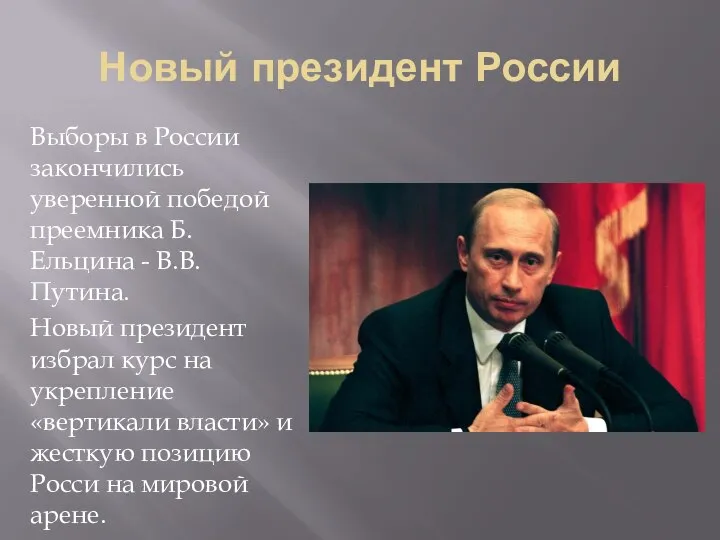 Новый президент России

Выборы в России закончились уверенной победой преемника Б. Ельцина - В.В. Путина.

Новый президент избрал курс на укрепление «вертикали власти» и жесткую позицию Росси на мировой арене.